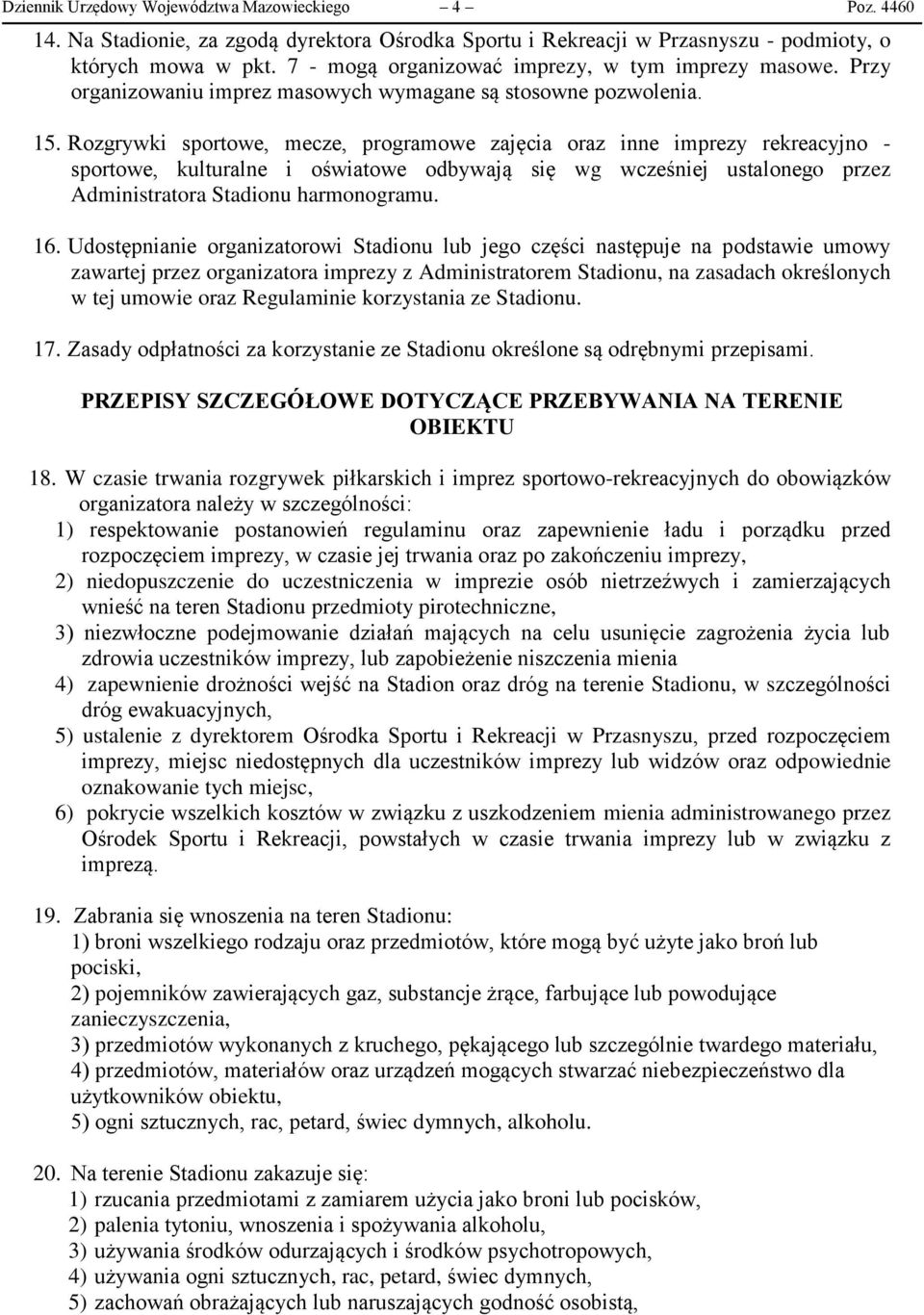 Dziennik Urzędowy Województwa Mazowieckiego – 4 – Poz. 4460

14. Na Stadionie, za zgodą dyrektora Ośrodka Sportu i Rekreacji w Przasnyszu - podmioty, o których mowa w pkt. 7 - mogą organizować imprezy, w tym imprezy masowe. Przy organizowaniu imprez masowych wymagane są stosowne pozwolenia.

15. Rozgrywki sportowe, mecze, programowe zajęcia oraz inne imprezy rekreacyjno - sportowe, kulturalne i oświatowe odbywają się wg wcześniej ustalonego przez Administratora Stadionu harmonogramu.

16. Udostępnianie organizatorowi Stadionu lub jego części następuje na podstawie umowy zawartej przez organizatora imprezy z Administratorem Stadionu, na zasadach określonych w tej umowie oraz Regulaminie korzystania ze Stadionu.

17. Zasady odpłatności za korzystanie ze Stadionu określone są odrębnymi przepisami.

PRZEPISY SZCZEGÓŁOWE DOTYCZĄCE PRZEBYWANIA NA TERENIE OBIEKTU

18. W czasie trwania rozgrywek piłkarskich i imprez sportowo-rekreacyjnych do obowiązków organizatora należy w szczególności:
1) respektowanie postanowień regulaminu oraz zapewnienie ładu i porządku przed rozpoczęciem imprezy, w czasie jej trwania oraz po zakończeniu imprezy,
2) niedopuszczenie do uczestniczenia w imprezie osób nietrzeźwych i zamierzających wnieść na teren Stadionu przedmioty pirotechniczne,
3) niezwłoczne podejmowanie działań mających na celu usunięcie zagrożenia życia lub zdrowia uczestników imprezy, lub zapobieżenie niszczenia mienia
4) zapewnienie drożności wejść na Stadion oraz dróg na terenie Stadionu, w szczególności dróg ewakuacyjnych,
5) ustalenie z dyrektorem Ośrodka Sportu i Rekreacji w Przasnyszu, przed rozpoczęciem imprezy, miejsc niedostępnych dla uczestników imprezy lub widzów oraz odpowiednie oznakowanie tych miejsc,
6) pokrycie wszelkich kosztów w związku z uszkodzeniem mienia administrowanego przez Ośrodek Sportu i Rekreacji, powstałych w czasie trwania imprezy lub w związku z imprezą.

19. Zabrania się wnoszenia na teren Stadionu:
1) broni wszelkiego rodzaju oraz przedmiotów, które mogą być użyte jako broń lub pociski,
2) pojemników zawierających gaz, substancje żrące, farbujące lub powodujące zanieczyszczenia,
3) przedmiotów wykonanych z kruchego, pękającego lub szczególnie twardego materiału,
4) przedmiotów, materiałów oraz urządzeń mogących stwarzać niebezpieczeństwo dla użytkowników obiektu,
5) ogni sztucznych, rac, petard, świec dymnych, alkoholu.

20. Na terenie Stadionu zakazuje się:
1) rzucania przedmiotami z zamiarem użycia jako broni lub pocisków,
2) palenia tytoniu, wnoszenia i spożywania alkoholu,
3) używania środków odurzających i środków psychotropowych,
4) używania ogni sztucznych, rac, petard, świec dymnych,
5) zachowań obrażających lub naruszających godność osobistą,